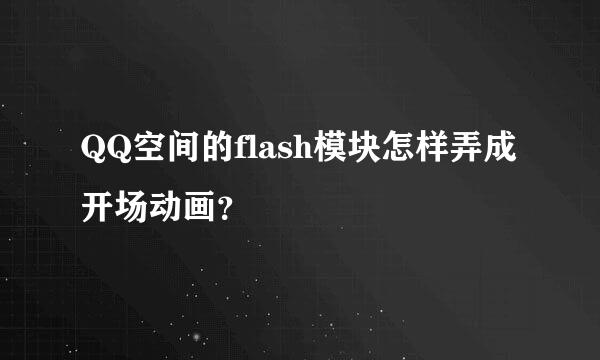 QQ空间的flash模块怎样弄成开场动画?